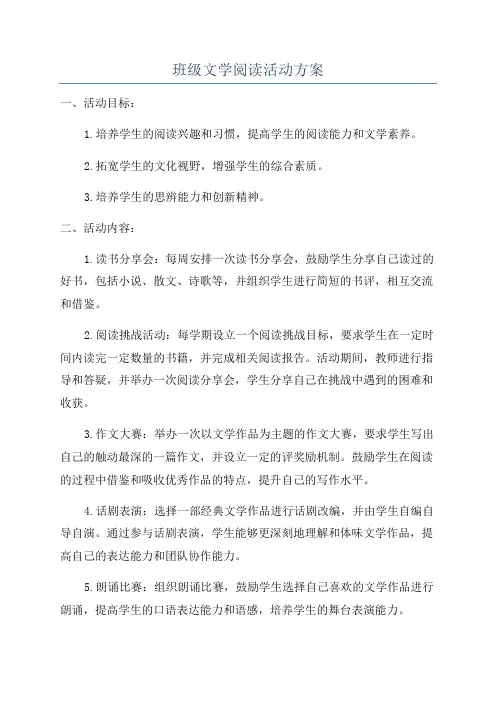 班级文学阅读活动方案

一、活动目标：

1.培养学生的阅读兴趣和习惯，提高学生的阅读能力和文学素养。

2.拓宽学生的文化视野，增强学生的综合素质。

3.培养学生的思辨能力和创新精神。

二、活动内容：

1.读书分享会：每周安排一次读书分享会，鼓励学生分享自己读过的好书，包括小说、散文、诗歌等，并组织学生进行简短的书评，相互交流和借鉴。

2.阅读挑战活动：每学期设立一个阅读挑战目标，要求学生在一定时间内读完一定数量的书籍，并完成相关阅读报告。活动期间，教师进行指导和答疑，并举办一次阅读分享会，学生分享自己在挑战中遇到的困难和收获。

3.作文大赛：举办一次以文学作品为主题的作文大赛，要求学生写出自己的触动最深的一篇作文，并设立一定的评奖励机制。鼓励学生在阅读的过程中借鉴和吸收优秀作品的特点，提升自己的写作水平。

4.话剧表演：选择一部经典文学作品进行话剧改编，并由学生自编自导自演。通过参与话剧表演，学生能够更深刻地理解和体味文学作品，提高自己的表达能力和团队协作能力。

5.朗诵比赛：组织朗诵比赛，鼓励学生选择自己喜欢的文学作品进行朗诵，提高学生的口语表达能力和语感，培养学生的舞台表演能力。